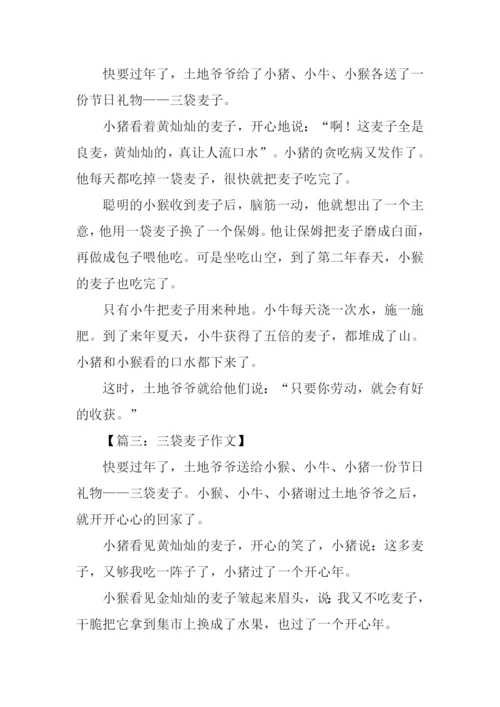 快要过年了，土地爷爷给了小猪、小牛、小猴各送了一份节日礼物——三袋麦子。

小猪看着黄灿灿的麦子，开心地说：“啊！这麦子全是良麦，黄灿灿的，真让人流口水”。小猪的贪吃病又发作了。他每天都吃掉一袋麦子，很快就把麦子吃完了。

聪明的小猴收到麦子后，脑筋一动，他就想出了一个主意，他用一袋麦子换了一个保姆。他让保姆把麦子磨成白面，再做成包子喂他吃。可是坐吃山空，到了第二年春天，小猴的麦子也吃完了。

只有小牛把麦子用来种地。小牛每天浇一次水，施一施肥。到了来年夏天，小牛获得了五倍的麦子，都堆成了山。小猪和小猴看的口水都下来了。

这时，土地爷爷就给他们说：“只要你劳动，就会有好的收获。”

【篇三：三袋麦子作文】

快要过年了，土地爷爷送给小猴、小牛、小猪一份节日礼物——三袋麦子。小猴、小牛、小猪谢过土地爷爷之后，就开开心心的回家了。

小猪看见黄灿灿的麦子，开心的笑了，小猪说：这多麦子，又够我吃一阵子了，小猪过了一个开心年。

小猴看见金灿灿的麦子皱起来眉头，说：我又不吃麦子，干脆把它拿到集市上换成了水果，也过了一个开心年。